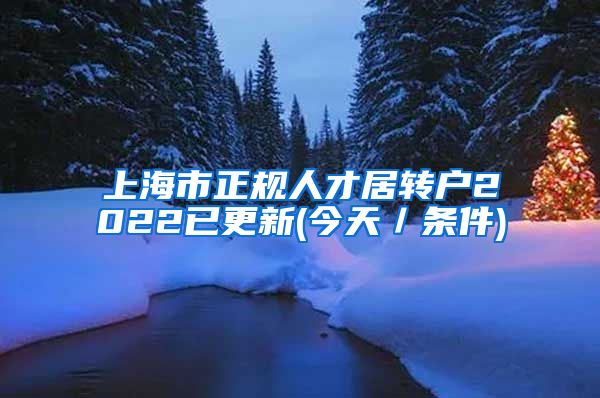 上海市正规人才居转户2022已更新(今天／条件)